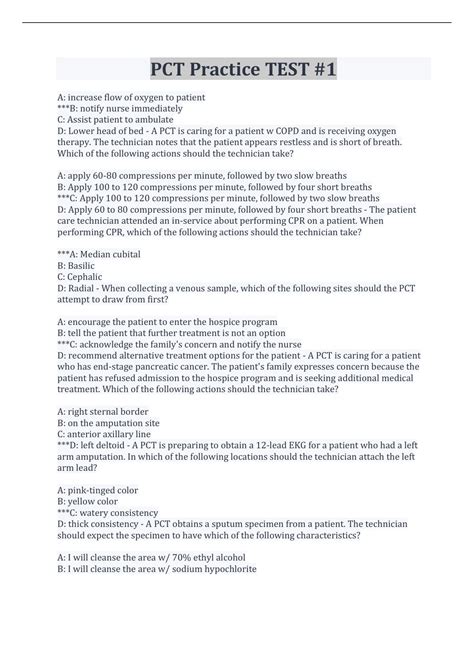 PCT Practice TEST #1

A: increase flow of oxygen to patient
***B: notify nurse immediately
C: Assist patient to ambulate
D: Lower head of bed - A PCT is caring for a patient w COPD and is receiving oxygen therapy. The technician notes that the patient appears restless and is short of breath. Which of the following actions should the technician take?

A: apply 60-80 compressions per minute, followed by two slow breaths
B: Apply 100 to 120 compressions per minute, followed by four short breaths
***C: Apply 100 to 120 compressions per minute, followed by two slow breaths
D: Apply 60 to 80 compressions per minute, followed by four short breaths - The patient care technician attended an in-service about performing CPR on a patient. When performing CPR, which of the following actions should the technician take?

***A: Median cubital
B: Basilic
C: Cephalic
D: Radial - When collecting a venous sample, which of the following sites should the PCT attempt to draw from first?

A: encourage the patient to enter the hospice program
B: tell the patient that further treatment is not an option
***C: acknowledge the family's concern and notify the nurse
D: recommend alternative treatment options for the patient - A PCT is caring for a patient who has end-stage pancreatic cancer. The patient's family expresses concern because the patient has refused admission to the hospice program and is seeking additional medical treatment. Which of the following actions should the technician take?

A: right sternal border
B: on the amputation site
C: anterior axillary line
***D: left deltoid - A PCT is preparing to obtain a 12-lead EKG for a patient who had a left arm amputation. In which of the following locations should the technician attach the left arm lead?

A: pink-tinged color
B: yellow color
***C: watery consistency
D: thick consistency - A PCT obtains a sputum specimen from a patient. The technician should expect the specimen to have which of the following characteristics?

A: I will cleanse the area w/ 70% ethyl alcohol
B: I will cleanse the area w/ sodium hypochlorite